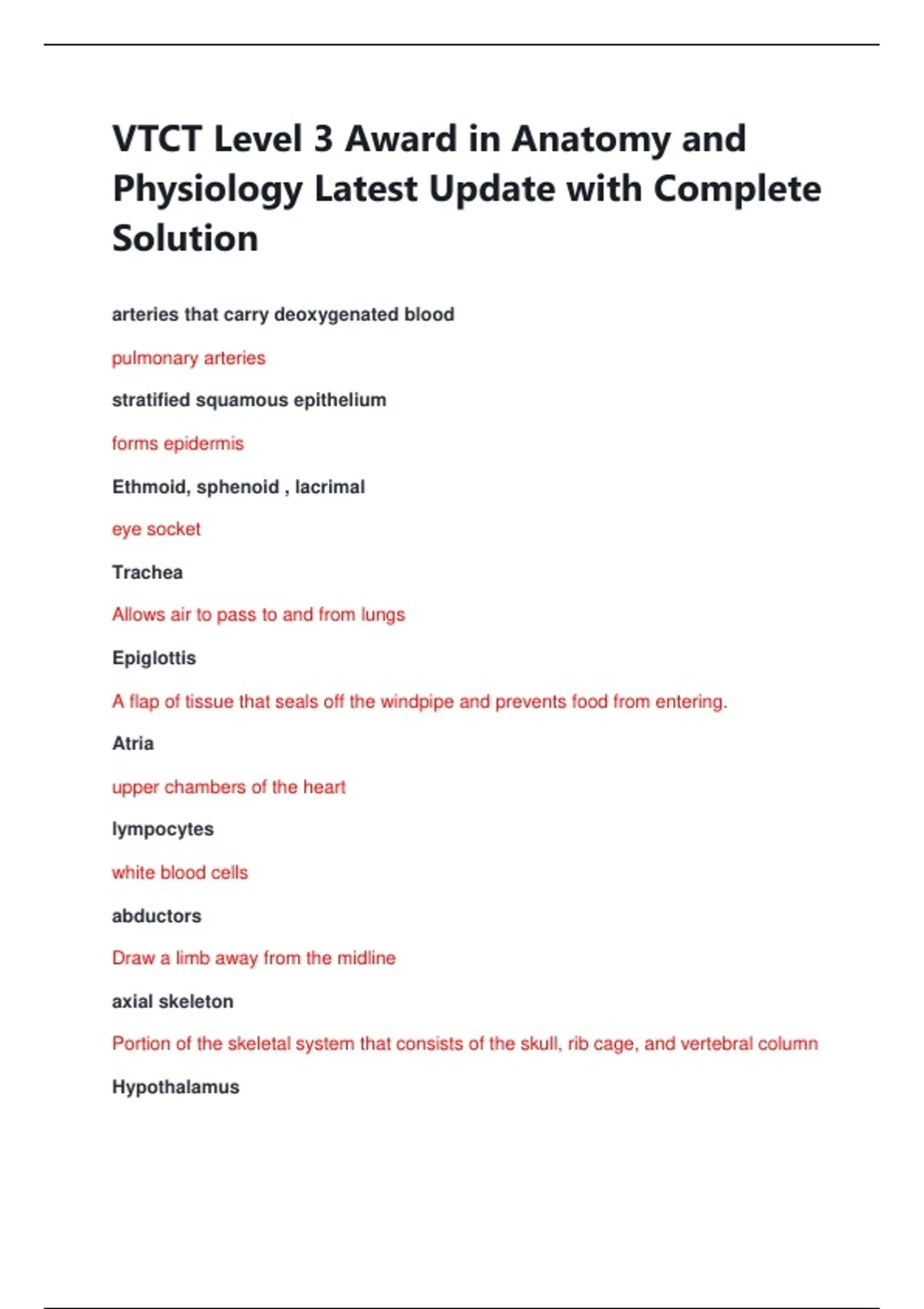 VTCT Level 3 Award in Anatomy and Physiology Latest Update with Complete Solution

arteries that carry deoxygenated blood

pulmonary arteries

stratified squamous epithelium

forms epidermis

Ethmoid, sphenoid , lacrimal

eye socket

Trachea

Allows air to pass to and from lungs

Epiglottis

A flap of tissue that seals off the windpipe and prevents food from entering.

Atria

upper chambers of the heart

lympocytes

white blood cells

abductors

Draw a limb away from the midline

axial skeleton

Portion of the skeletal system that consists of the skull, rib cage, and vertebral column

Hypothalamus